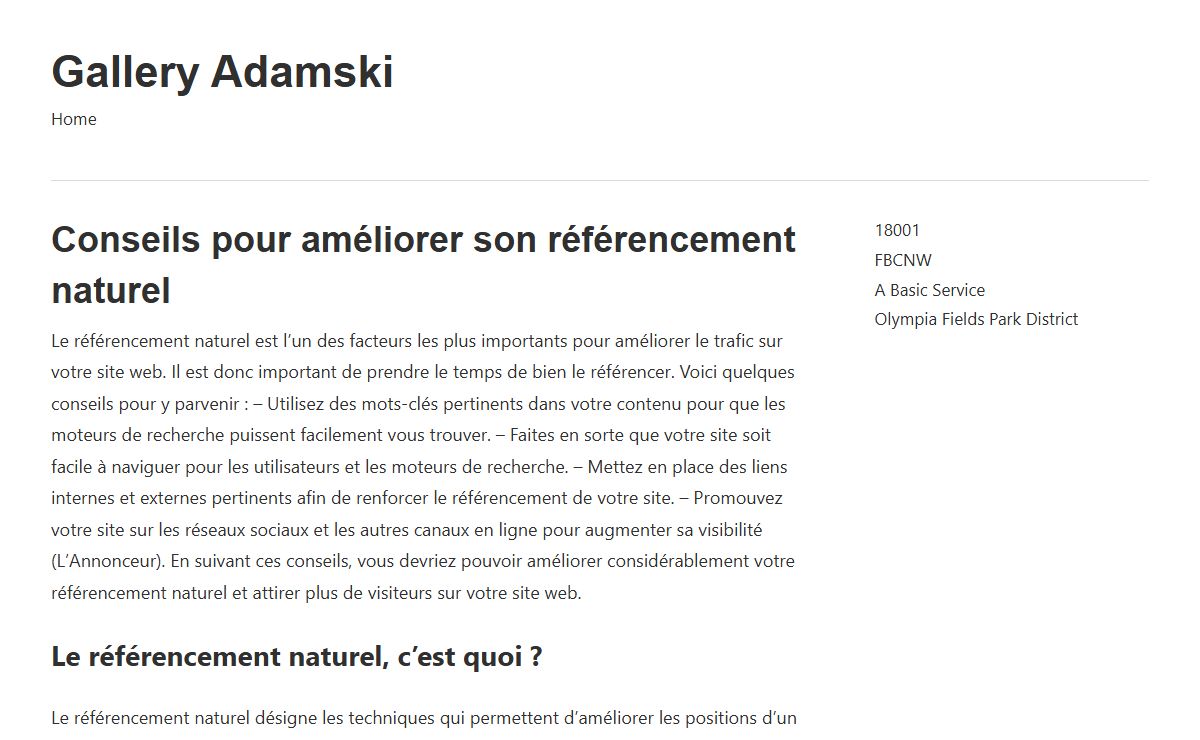 Gallery Adamski

Home

Conseils pour améliorer son référencement naturel

Le référencement naturel est l’un des facteurs les plus importants pour améliorer le trafic sur votre site web. Il est donc important de prendre le temps de bien le référencer. Voici quelques conseils pour y parvenir : – Utilisez des mots-clés pertinents dans votre contenu pour que les moteurs de recherche puissent facilement vous trouver. – Faites en sorte que votre site soit facile à naviguer pour les utilisateurs et les moteurs de recherche. – Mettez en place des liens internes et externes pertinents afin de renforcer le référencement de votre site. – Promouvez votre site sur les réseaux sociaux et les autres canaux en ligne pour augmenter sa visibilité (L’Annonceur). En suivant ces conseils, vous devriez pouvoir améliorer considérablement votre référencement naturel et attirer plus de visiteurs sur votre site web.

Le référencement naturel, c’est quoi ?

Le référencement naturel désigne les techniques qui permettent d’améliorer les positions d’un

18001
FBCNW
A Basic Service
Olympia Fields Park District